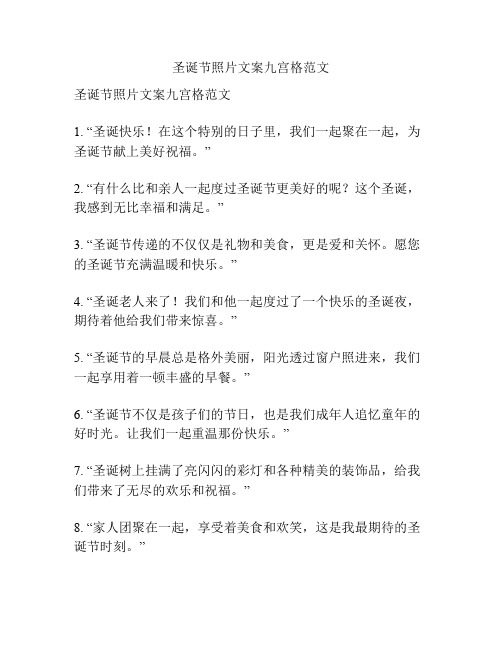 圣诞节照片文案九宫格范文

圣诞节照片文案九宫格范文

1. “圣诞快乐！在这个特别的日子里，我们一起聚在一起，为圣诞节献上美好祝福。”

2. “有什么比和亲人一起度过圣诞节更美好的呢？这个圣诞，我感到无比幸福和满足。”

3. “圣诞节传递的不仅仅是礼物和美食，更是爱和关怀。愿您的圣诞节充满温暖和快乐。”

4. “圣诞老人来了！我们和他一起度过了一个快乐的圣诞夜，期待着他给我们带来惊喜。”

5. “圣诞节的早晨总是格外美丽，阳光透过窗户照进来，我们一起享用着一顿丰盛的早餐。”

6. “圣诞节不仅是孩子们的节日，也是我们成年人追忆童年的好时光。让我们一起重温那份快乐。”

7. “圣诞树上挂满了亮闪闪的彩灯和各种精美的装饰品，给我们带来了无尽的欢乐和祝福。”

8. “家人团聚在一起，享受着美食和欢笑，这是我最期待的圣诞节时刻。”